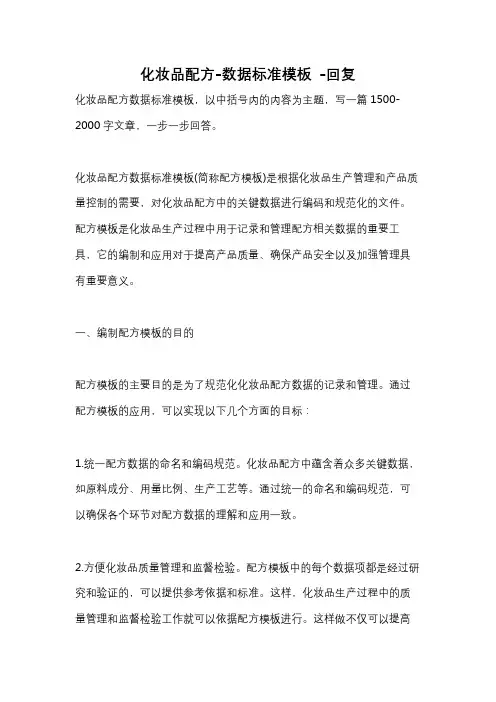 化妆品配方-数据标准模板 -回复

化妆品配方数据标准模板，以中括号内的内容为主题，写一篇 1500-2000 字文章，一步一步回答。

化妆品配方数据标准模板(简称配方模板)是根据化妆品生产管理和产品质量控制的需要，对化妆品配方中的关键数据进行编码和规范化的文件。配方模板是化妆品生产过程中用于记录和管理配方相关数据的重要工具，它的编制和应用对于提高产品质量、确保产品安全以及加强管理具有重要意义。

一、编制配方模板的目的

配方模板的主要目的是为了规范化化妆品配方数据的记录和管理。通过配方模板的应用，可以实现以下几个方面的目标：

1.统一配方数据的命名和编码规范。化妆品配方中蕴含着众多关键数据，如原料成分、用量比例、生产工艺等。通过统一的命名和编码规范，可以确保各个环节对配方数据的理解和应用一致。

2.方便化妆品质量管理和监督检验。配方模板中的每个数据项都是经过研究和验证的，可以提供参考依据和标准。这样，化妆品生产过程中的质量管理和监督检验工作就可以依据配方模板进行。这样做不仅可以提高